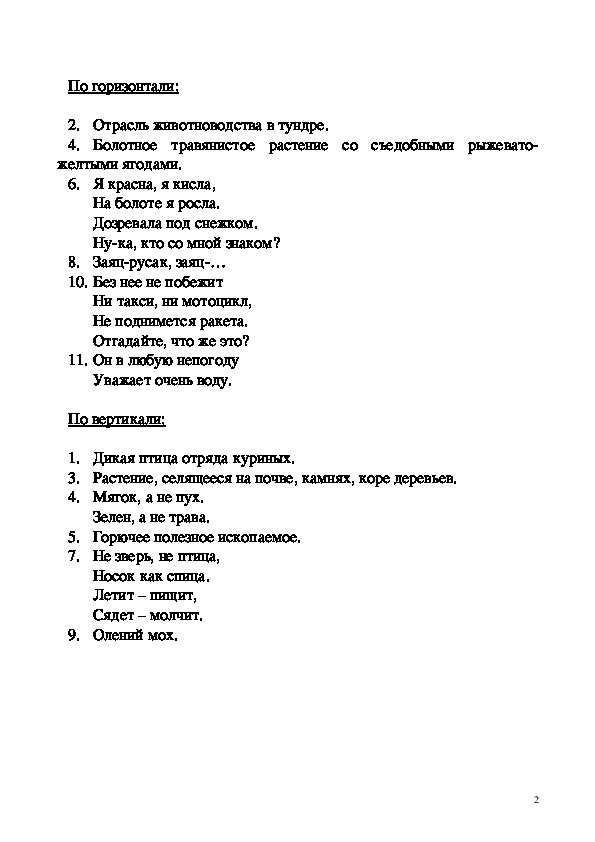 По горизонтали:

2. Отрасль животноводства в тундре.
4. Болотное травянистое растение со съедобными рыжевато-желтыми ягодами.
6. Я красна, я кисла,
На болоте я росла.
Дозревала под снежком.
Ну-ка, кто со мной знаком?
8. Заяц-русак, заяц-…
10. Без нее не побежит
Ни такси, ни мотоцикл,
Не поднимется ракета.
Отгадайте, что же это?
11. Он в любую непогоду
Уважает очень воду.

По вертикали:

1. Дикая птица отряда куриных.
3. Растение, селящееся на почве, камнях, коре деревьев.
4. Мягок, а не пух.
Зелен, а не трава.
5. Горючее полезное ископаемое.
7. Не зверь, не птица,
Носок как спица.
Летит – пищит,
Сядет – молчит.
9. Олений мох.

2